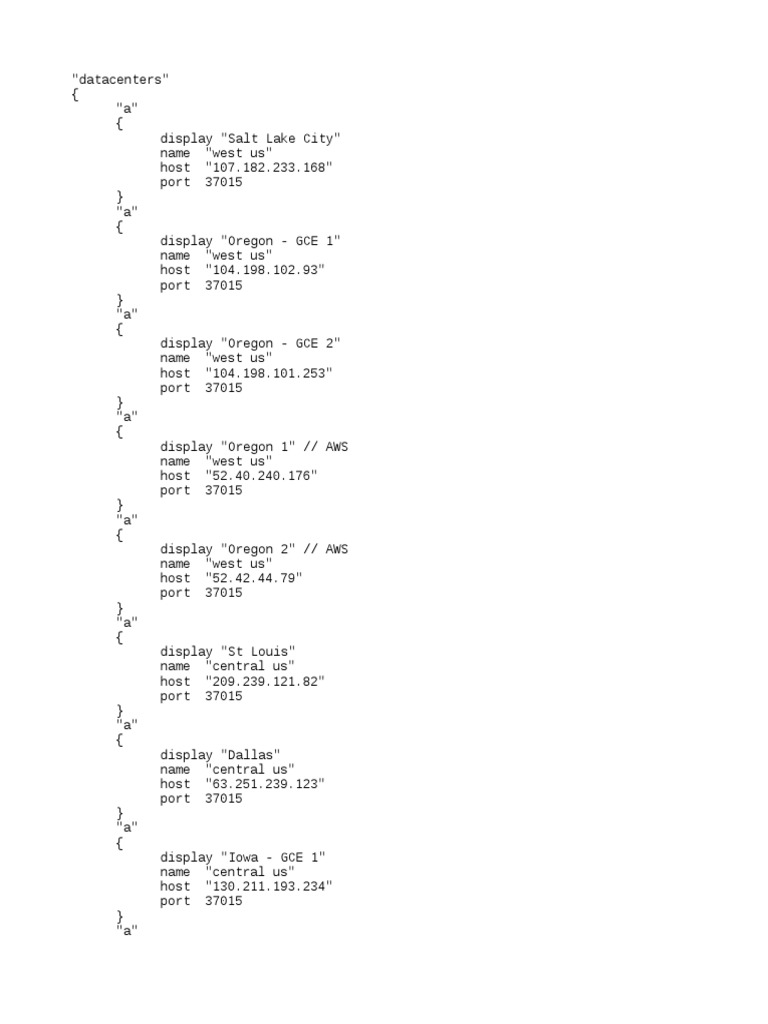 "datacenters"
{
	"a"
	{
		display "Salt Lake City"
		name  "west us"
		host  "107.182.233.168"
		port  37015
	}
	"a"
	{
		display "Oregon - GCE 1"
		name  "west us"
		host  "104.198.102.93"
		port  37015
	}
	"a"
	{
		display "Oregon - GCE 2"
		name  "west us"
		host  "104.198.101.253"
		port  37015
	}
	"a"
	{
		display "Oregon 1" // AWS
		name  "west us"
		host  "52.40.240.176"
		port  37015
	}
	"a"
	{
		display "Oregon 2" // AWS
		name  "west us"
		host  "52.42.44.79"
		port  37015
	}
	"a"
	{
		display "St Louis"
		name  "central us"
		host  "209.239.121.82"
		port  37015
	}
	"a"
	{
		display "Dallas"
		name  "central us"
		host  "63.251.239.123"
		port  37015
	}
	"a"
	{
		display "Iowa - GCE 1"
		name  "central us"
		host  "130.211.193.234"
		port  37015
	}
	"a"